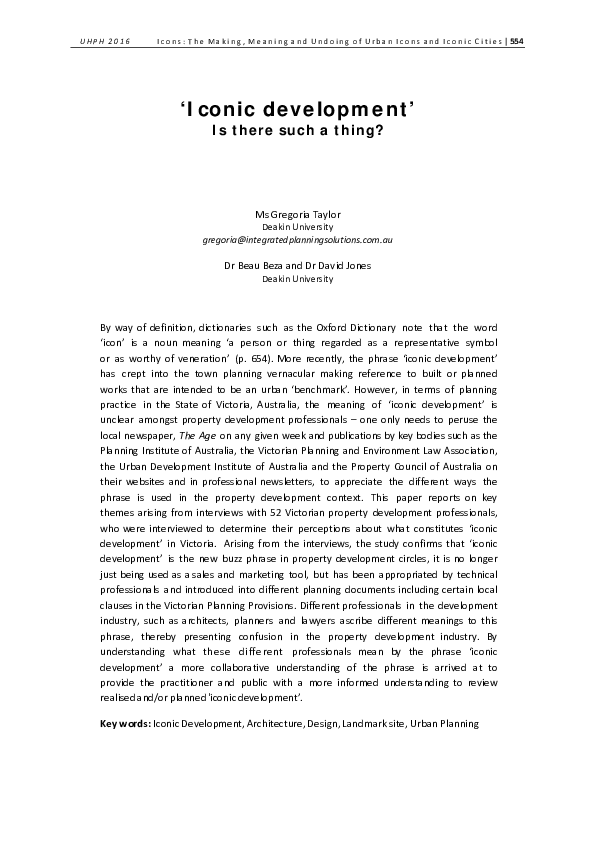 UHPH 2016 Icons: The Making, Meaning and Undoing of Urban Icons and Iconic Cities | 554

'Iconic development'
Is there such a thing?

Ms Gregoria Taylor
Deakin University
gregoria@integratedplanningsolutions.com.au

Dr Beau Beza and Dr David Jones
Deakin University

By way of definition, dictionaries such as the Oxford Dictionary note that the word 'icon' is a noun meaning 'a person or thing regarded as a representative symbol or as worthy of veneration' (p. 654). More recently, the phrase 'iconic development' has crept into the town planning vernacular making reference to built or planned works that are intended to be an urban 'benchmark'. However, in terms of planning practice in the State of Victoria, Australia, the meaning of 'iconic development' is unclear amongst property development professionals – one only needs to peruse the local newspaper, The Age on any given week and publications by key bodies such as the Planning Institute of Australia, the Victorian Planning and Environment Law Association, the Urban Development Institute of Australia and the Property Council of Australia on their websites and in professional newsletters, to appreciate the different ways the phrase is used in the property development context. This paper reports on key themes arising from interviews with 52 Victorian property development professionals, who were interviewed to determine their perceptions about what constitutes 'iconic development' in Victoria. Arising from the interviews, the study confirms that 'iconic development' is the new buzz phrase in property development circles, it is no longer just being used as a sales and marketing tool, but has been appropriated by technical professionals and introduced into different planning documents including certain local clauses in the Victorian Planning Provisions. Different professionals in the development industry, such as architects, planners and lawyers ascribe different meanings to this phrase, thereby presenting confusion in the property development industry. By understanding what these different professionals mean by the phrase 'iconic development' a more collaborative understanding of the phrase is arrived at to provide the practitioner and public with a more informed understanding to review realised and/or planned 'iconic development'.

Key words: Iconic Development, Architecture, Design, Landmark site, Urban Planning